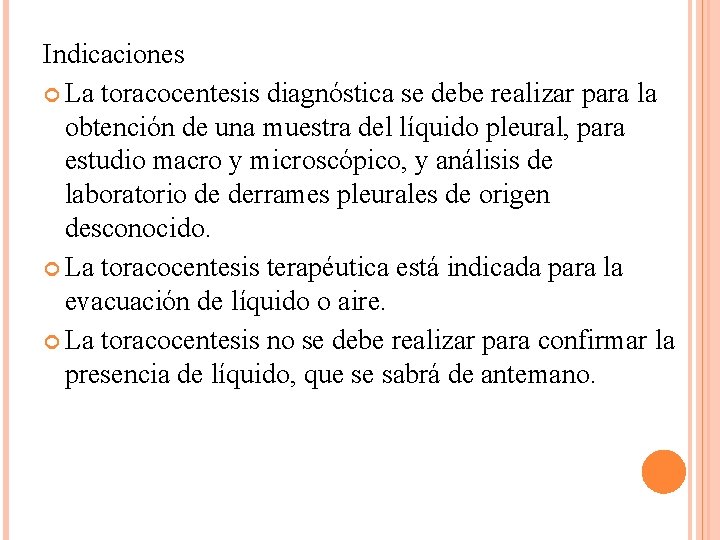 Indicaciones

• La toracocentesis diagnóstica se debe realizar para la obtención de una muestra del líquido pleural, para estudio macro y microscópico, y análisis de laboratorio de derrames pleurales de origen desconocido.

• La toracocentesis terapéutica está indicada para la evacuación de líquido o aire.

• La toracocentesis no se debe realizar para confirmar la presencia de líquido, que se sabrá de antemano.